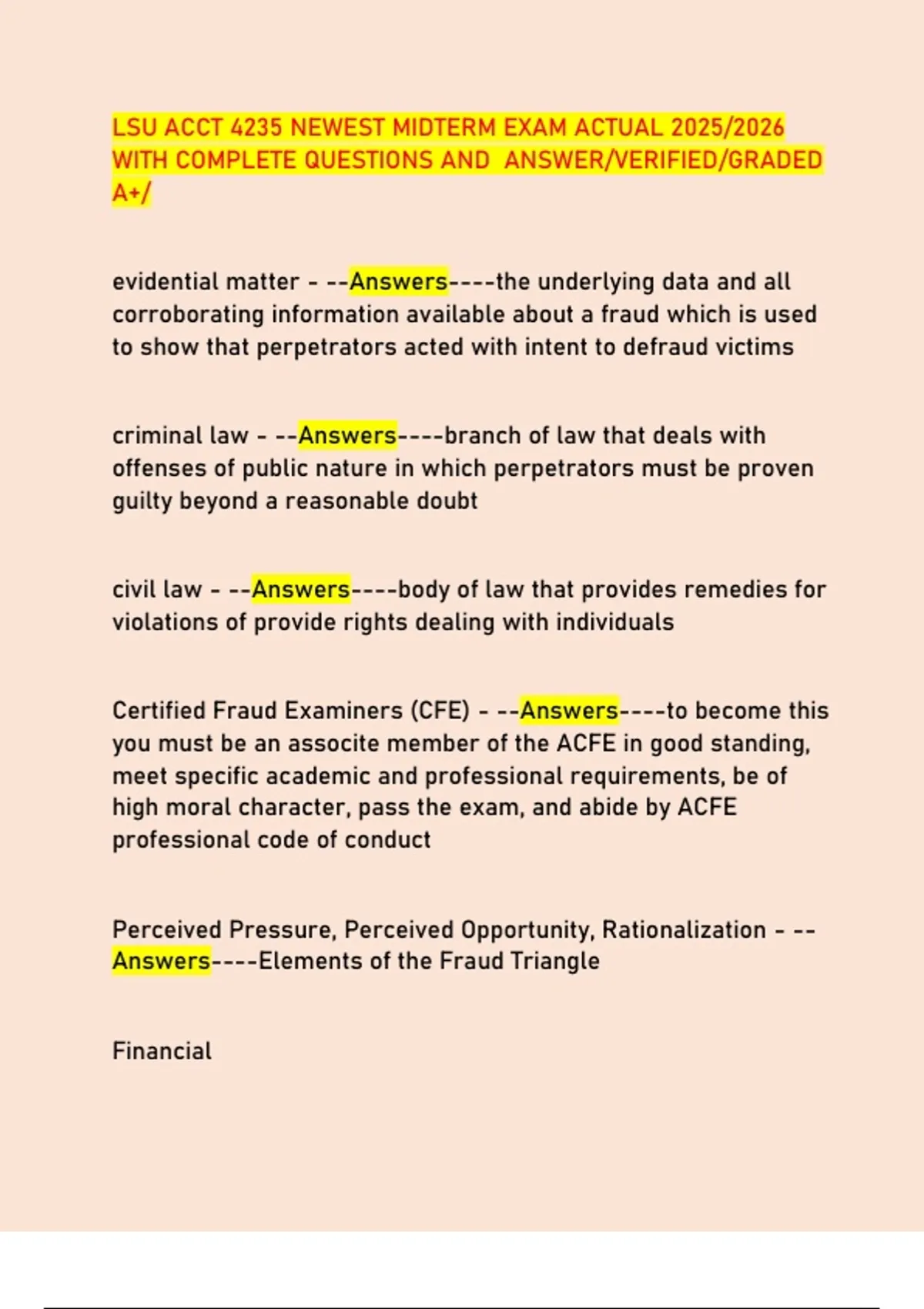 LSU ACCT 4235 NEWEST MIDTERM EXAM ACTUAL 2025/2026 WITH COMPLETE QUESTIONS AND ANSWER/VERIFIED/GRADED A+/

evidential matter - --Answers----the underlying data and all corroborating information available about a fraud which is used to show that perpetrators acted with intent to defraud victims

criminal law - --Answers----branch of law that deals with offenses of public nature in which perpetrators must be proven guilty beyond a reasonable doubt

civil law - --Answers----body of law that provides remedies for violations of provide rights dealing with individuals

Certified Fraud Examiners (CFE) - --Answers----to become this you must be an associte member of the ACFE in good standing, meet specific academic and professional requirements, be of high moral character, pass the exam, and abide by ACFE professional code of conduct

Perceived Pressure, Perceived Opportunity, Rationalization - --Answers----Elements of the Fraud Triangle

Financial